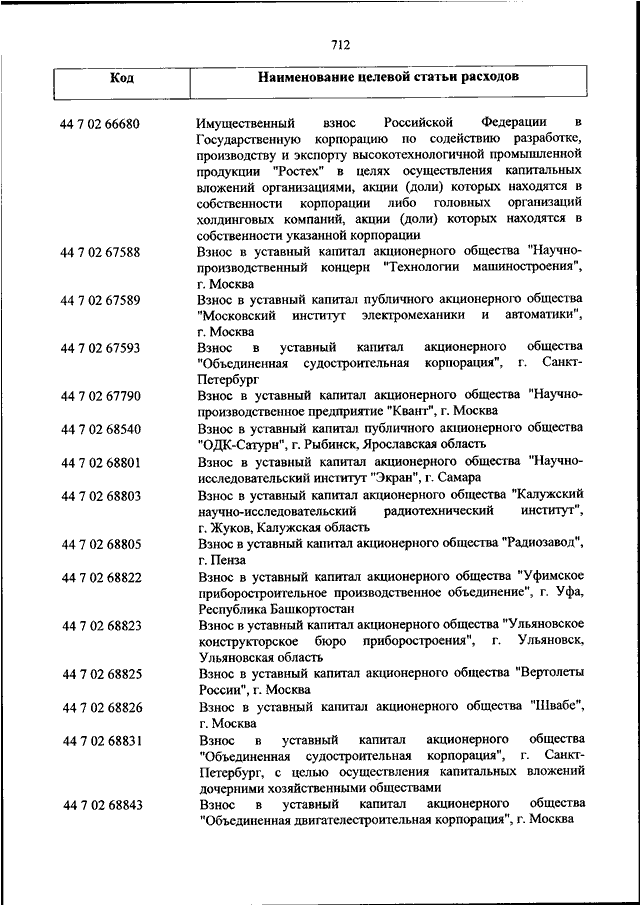 712

| Код | Наименование целевой статьи расходов |
|---|---|
| 44 7 02 66680 | Имущественный взнос Российской Федерации в Государственную корпорацию по содействию разработке, производству и экспорту высокотехнологичной промышленной продукции "Ростех" в целях осуществления капитальных вложений организациями, акции (доли) которых находятся в собственности корпорации либо головных организаций холдинговых компаний, акции (доли) которых находятся в собственности указанной корпорации |
| 44 7 02 67588 | Взнос в уставный капитал акционерного общества "Научно-производственный концерн "Технологии машиностроения", г. Москва |
| 44 7 02 67589 | Взнос в уставный капитал публичного акционерного общества "Московский институт электромеханики и автоматики", г. Москва |
| 44 7 02 67593 | Взнос в уставный капитал акционерного общества "Объединенная судостроительная корпорация", г. Санкт-Петербург |
| 44 7 02 67790 | Взнос в уставный капитал акционерного общества "Научно-производственное предприятие "Квант", г. Москва |
| 44 7 02 68540 | Взнос в уставный капитал публичного акционерного общества "ОДК-Сатурн", г. Рыбинск, Ярославская область |
| 44 7 02 68801 | Взнос в уставный капитал акционерного общества "Научно-исследовательский институт "Экран", г. Самара |
| 44 7 02 68803 | Взнос в уставный капитал акционерного общества "Калужский научно-исследовательский радиотехнический институт", г. Жуков, Калужская область |
| 44 7 02 68805 | Взнос в уставный капитал акционерного общества "Радиозавод", г. Пенза |
| 44 7 02 68822 | Взнос в уставный капитал акционерного общества "Уфимское приборостроительное производственное объединение", г. Уфа, Республика Башкортостан |
| 44 7 02 68823 | Взнос в уставный капитал акционерного общества "Ульяновское конструкторское бюро приборостроения", г. Ульяновск, Ульяновская область |
| 44 7 02 68825 | Взнос в уставный капитал акционерного общества "Вертолеты России", г. Москва |
| 44 7 02 68826 | Взнос в уставный капитал акционерного общества "Швабе", г. Москва |
| 44 7 02 68831 | Взнос в уставный капитал акционерного общества "Объединенная судостроительная корпорация", г. Санкт-Петербург, с целью осуществления капитальных вложений дочерними хозяйственными обществами |
| 44 7 02 68843 | Взнос в уставный капитал акционерного общества "Объединенная двигателестроительная корпорация", г. Москва |